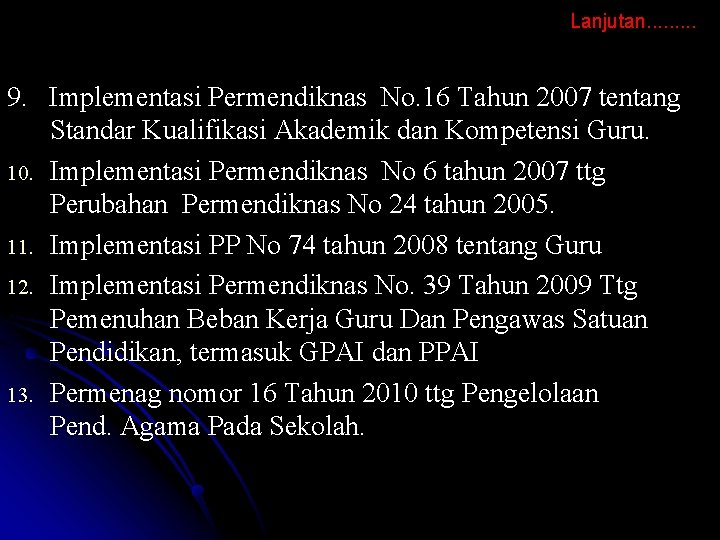 Lanjutan.........

9. Implementasi Permendiknas No.16 Tahun 2007 tentang Standar Kualifikasi Akademik dan Kompetensi Guru.

10. Implementasi Permendiknas No 6 tahun 2007 ttg Perubahan Permendiknas No 24 tahun 2005.

11. Implementasi PP No 74 tahun 2008 tentang Guru

12. Implementasi Permendiknas No. 39 Tahun 2009 Ttg Pemenuhan Beban Kerja Guru Dan Pengawas Satuan Pendidikan, termasuk GPAI dan PPAI

13. Permenag nomor 16 Tahun 2010 ttg Pengelolaan Pend. Agama Pada Sekolah.